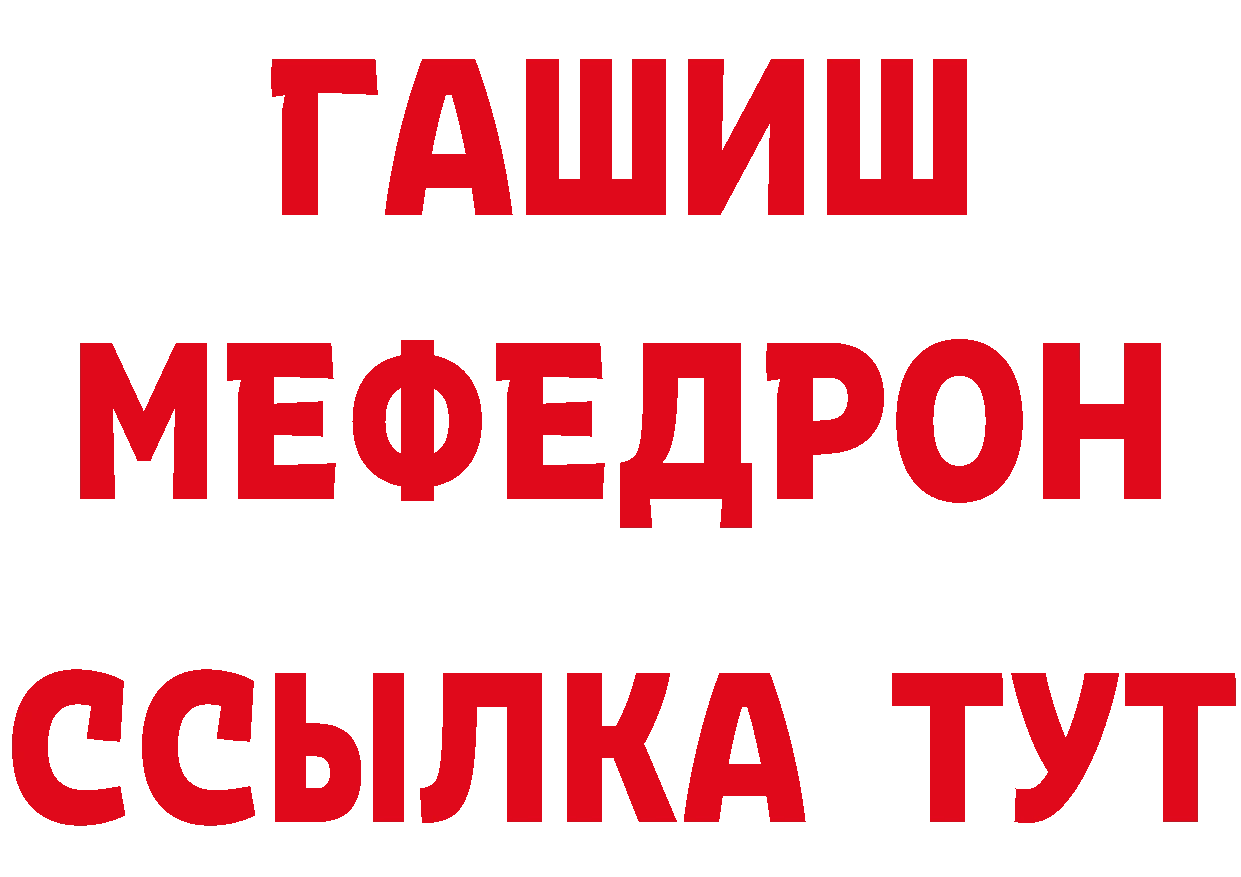 ГАШИШ
МЕФЕДРОН
ССЫЛКА ТУТ